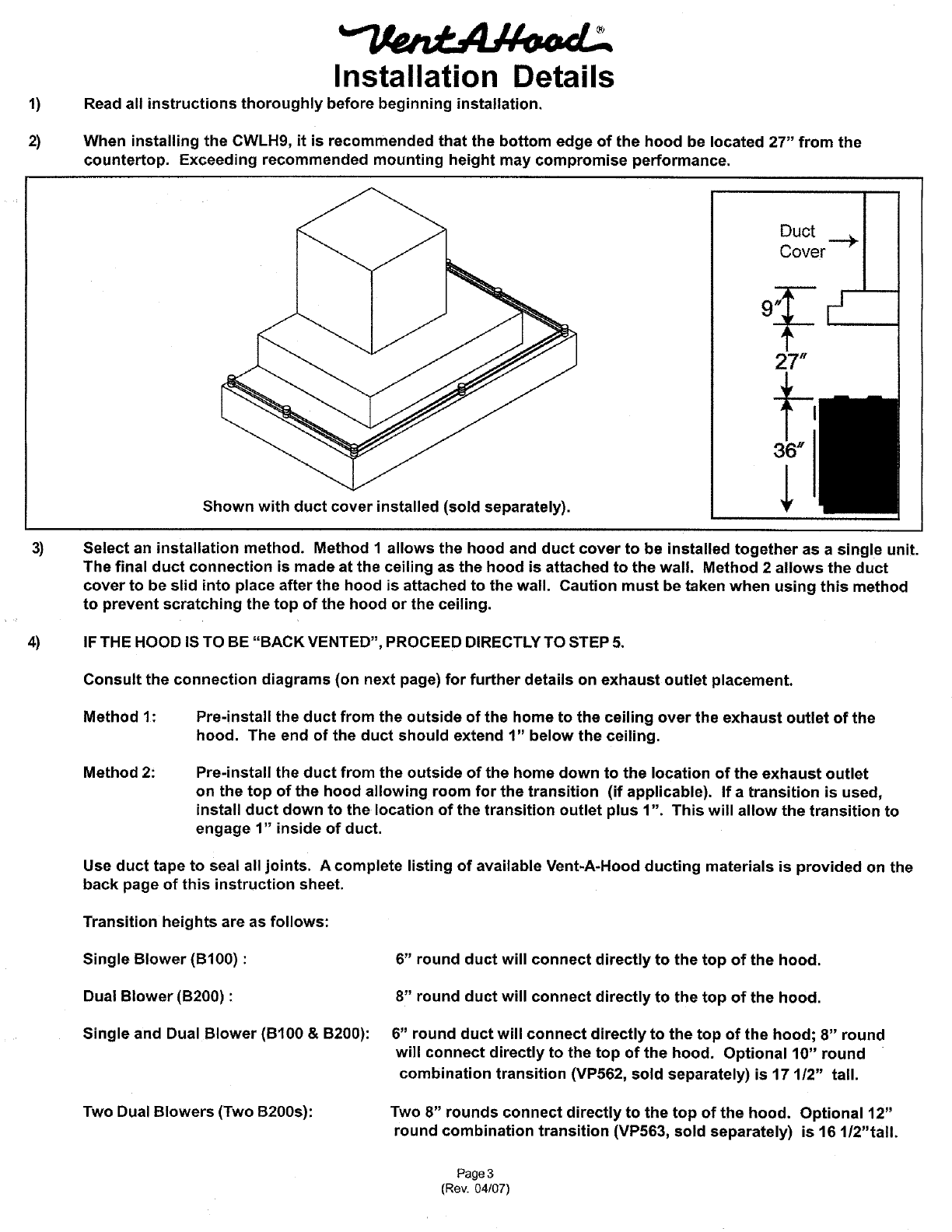 VentAHood®
Installation Details

1) Read all instructions thoroughly before beginning installation.

2) When installing the CWLH9, it is recommended that the bottom edge of the hood be located 27" from the countertop. Exceeding recommended mounting height may compromise performance.

Shown with duct cover installed (sold separately).

Duct Cover
9"
27"
36"

3) Select an installation method. Method 1 allows the hood and duct cover to be installed together as a single unit. The final duct connection is made at the ceiling as the hood is attached to the wall. Method 2 allows the duct cover to be slid into place after the hood is attached to the wall. Caution must be taken when using this method to prevent scratching the top of the hood or the ceiling.

4) IF THE HOOD IS TO BE "BACK VENTED", PROCEED DIRECTLY TO STEP 5.

Consult the connection diagrams (on next page) for further details on exhaust outlet placement.

Method 1: Pre-install the duct from the outside of the home to the ceiling over the exhaust outlet of the hood. The end of the duct should extend 1" below the ceiling.

Method 2: Pre-install the duct from the outside of the home down to the location of the exhaust outlet on the top of the hood allowing room for the transition (if applicable). If a transition is used, install duct down to the location of the transition outlet plus 1". This will allow the transition to engage 1" inside of duct.

Use duct tape to seal all joints. A complete listing of available Vent-A-Hood ducting materials is provided on the back page of this instruction sheet.

Transition heights are as follows:

Single Blower (B100) : 6" round duct will connect directly to the top of the hood.

Dual Blower (B200) : 8" round duct will connect directly to the top of the hood.

Single and Dual Blower (B100 & B200): 6" round duct will connect directly to the top of the hood; 8" round will connect directly to the top of the hood. Optional 10" round combination transition (VP562, sold separately) is 17 1/2" tall.

Two Dual Blowers (Two B200s): Two 8" rounds connect directly to the top of the hood. Optional 12" round combination transition (VP563, sold separately) is 16 1/2"tall.

Page 3
(Rev. 04/07)